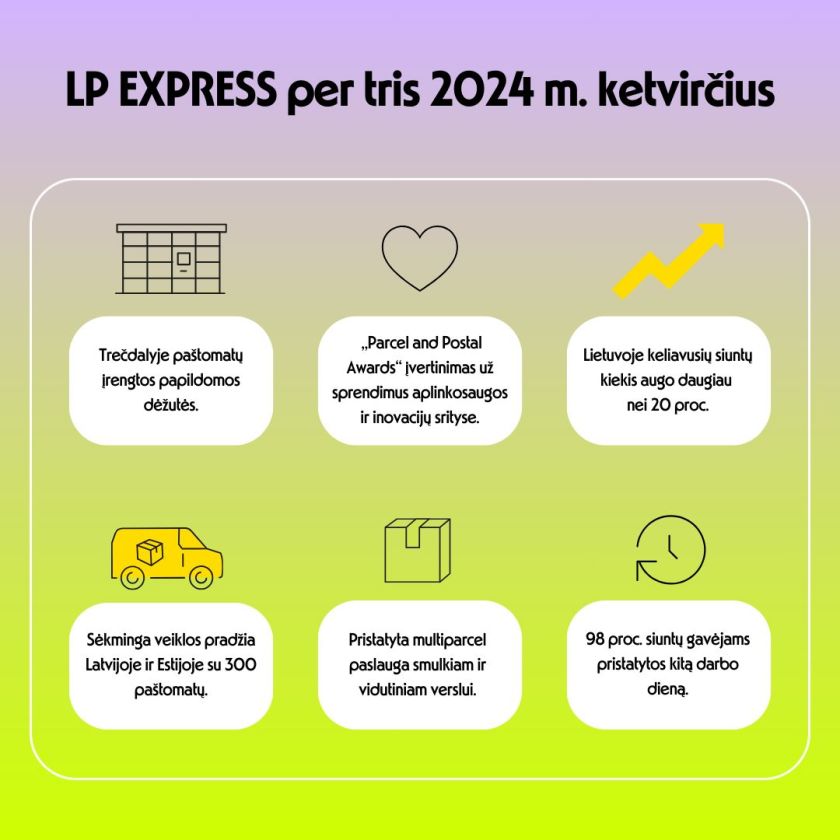 LP EXPRESS per tris 2024 m. ketvirčius

Trečdalyje paštomatų įrengtos papildomos dėžutės.

„Parcel and Postal Awards“ įvertinimas už sprendimus aplinkosaugos ir inovacijų srityse.

Lietuvoje keliavusių siuntų kiekis augo daugiau nei 20 proc.

Sėkminga veiklos pradžia Latvijoje ir Estijoje su 300 paštomatų.

Pristatyta multiparcel paslauga smulkiam ir vidutiniam verslui.

98 proc. siuntų gavėjams pristatytos kitą darbo dieną.